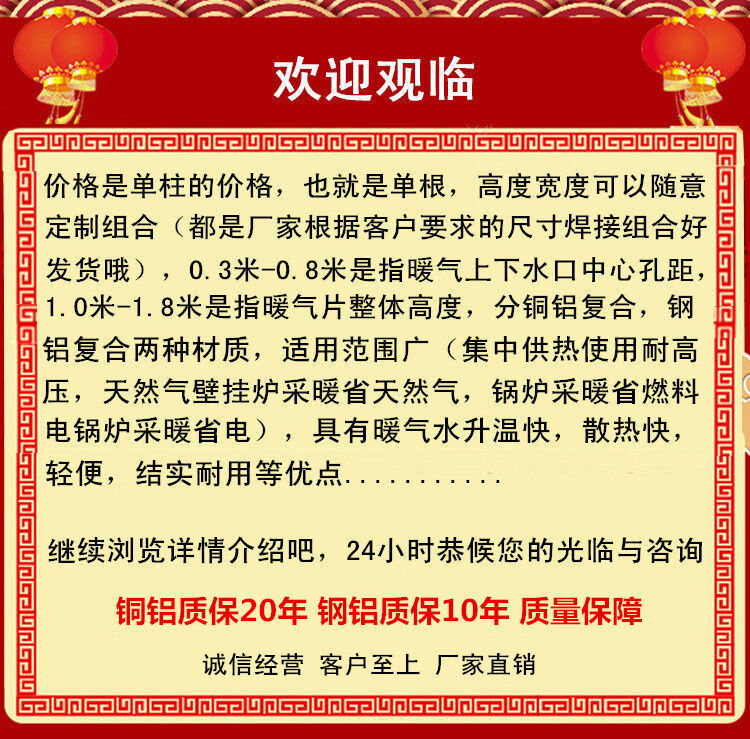 欢迎观临

价格是单柱的价格，也就是单根，高度宽度可以随意定制组合（都是厂家根据客户要求的尺寸焊接组合好发货哦），0.3米-0.8米是指暖气上下水口中心孔距，1.0米-1.8米是指暖气片整体高度，分铜铝复合，钢铝复合两种材质，适用范围广（集中供热使用耐高压，天然气壁挂炉采暖省天然气，锅炉采暖省燃料电锅炉采暖省电），具有暖气水升温快，散热快，轻便，结实耐用等优点...........

继续浏览详情介绍吧，24小时恭候您的光临与咨询

铜铝质保20年 钢铝质保10年 质量保障

诚信经营 客户至上 厂家直销